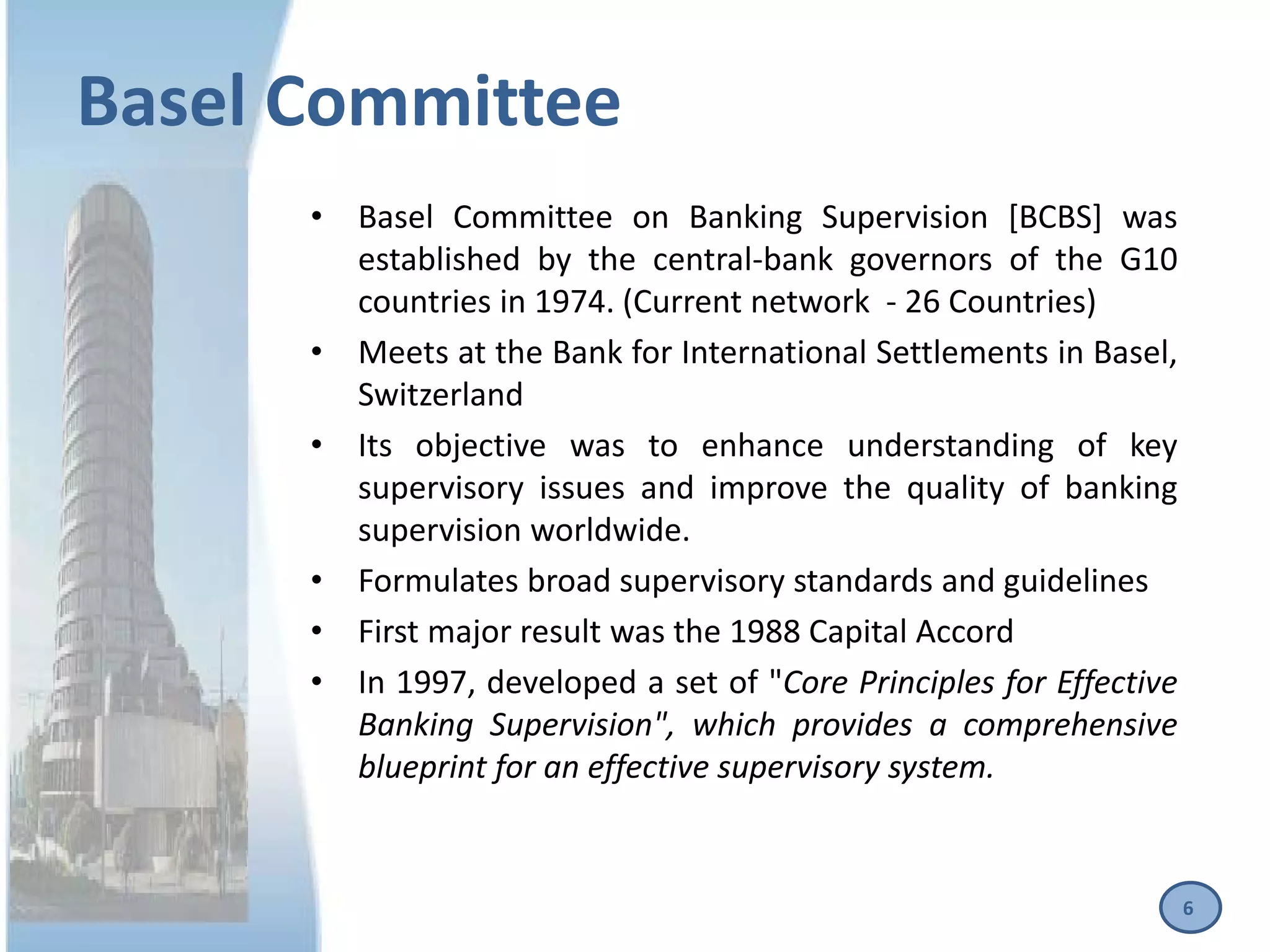 Basel Committee

• Basel Committee on Banking Supervision [BCBS] was established by the central-bank governors of the G10 countries in 1974. (Current network - 26 Countries)
• Meets at the Bank for International Settlements in Basel, Switzerland
• Its objective was to enhance understanding of key supervisory issues and improve the quality of banking supervision worldwide.
• Formulates broad supervisory standards and guidelines
• First major result was the 1988 Capital Accord
• In 1997, developed a set of "Core Principles for Effective Banking Supervision", which provides a comprehensive blueprint for an effective supervisory system.

6